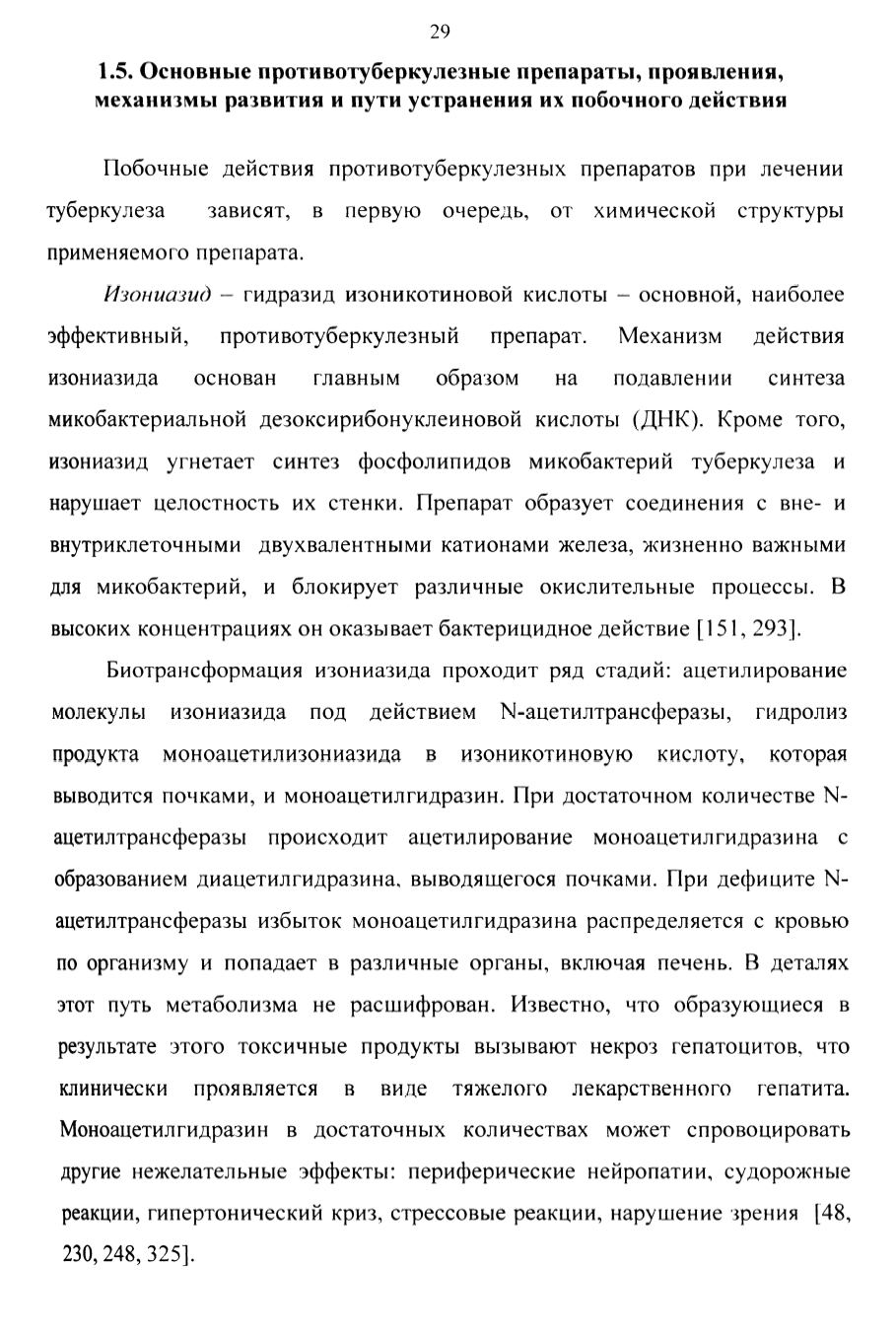 29

1.5. Основные противотуберкулезные препараты, проявления, механизмы развития и пути устранения их побочного действия

Побочные действия противотуберкулезных препаратов при лечении туберкулеза зависят, в первую очередь, от химической структуры применяемого препарата.

Изониазид – гидразид изоникотиновой кислоты – основной, наиболее эффективный, противотуберкулезный препарат. Механизм действия изониазида основан главным образом на подавлении синтеза микобактериальной дезоксирибонуклеиновой кислоты (ДНК). Кроме того, изониазид угнетает синтез фосфолипидов микобактерий туберкулеза и нарушает целостность их стенки. Препарат образует соединения с вне- и внутриклеточными двухвалентными катионами железа, жизненно важными для микобактерий, и блокирует различные окислительные процессы. В высоких концентрациях он оказывает бактерицидное действие [151, 293].

Биотрансформация изониазида проходит ряд стадий: ацетилирование молекулы изониазида под действием N-ацетилтрансферазы, гидролиз продукта моноацетилизониазида в изоникотиновую кислоту, которая выводится почками, и моноацетилгидразин. При достаточном количестве N-ацетилтрансферазы происходит ацетилирование моноацетилгидразина с образованием диацетилгидразина, выводящегося почками. При дефиците N-ацетилтрансферазы избыток моноацетилгидразина распределяется с кровью по организму и попадает в различные органы, включая печень. В деталях этот путь метаболизма не расшифрован. Известно, что образующиеся в результате этого токсичные продукты вызывают некроз гепатоцитов, что клинически проявляется в виде тяжелого лекарственного гепатита. Моноацетилгидразин в достаточных количествах может спровоцировать другие нежелательные эффекты: периферические нейропатии, судорожные реакции, гипертонический криз, стрессовые реакции, нарушение зрения [48, 230, 248, 325].